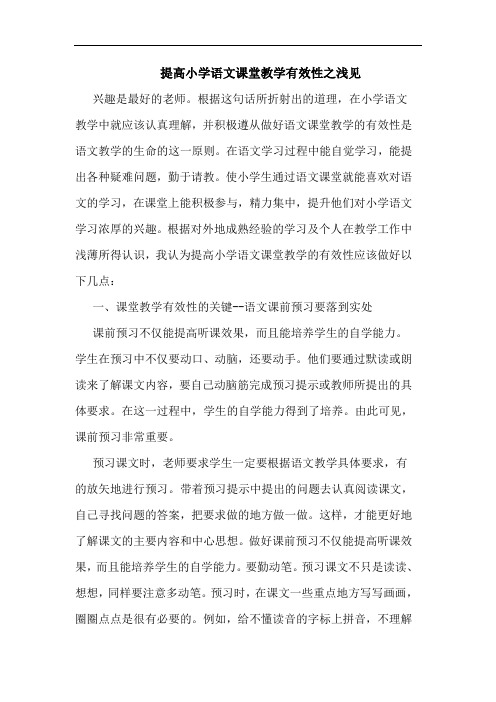 提高小学语文课堂教学有效性之浅见

兴趣是最好的老师。根据这句话所折射出的道理，在小学语文教学中就应该认真理解，并积极遵从做好语文课堂教学的有效性是语文教学的生命的这一原则。在语文学习过程中能自觉学习，能提出各种疑难问题，勤于请教。使小学生通过语文课堂就能喜欢对语文的学习，在课堂上能积极参与，精力集中，提升他们对小学语文学习浓厚的兴趣。根据对外地成熟经验的学习及个人在教学工作中浅薄所得认识，我认为提高小学语文课堂教学的有效性应该做好以下几点：

一、课堂教学有效性的关键--语文课前预习要落到实处

课前预习不仅能提高听课效果，而且能培养学生的自学能力。学生在预习中不仅要动口、动脑，还要动手。他们要通过默读或朗读来了解课文内容，要自己动脑筋完成预习提示或教师所提出的具体要求。在这一过程中，学生的自学能力得到了培养。由此可见，课前预习非常重要。

预习课文时，老师要求学生一定要根据语文教学具体要求，有的放矢地进行预习。带着预习提示中提出的问题去认真阅读课文，自己寻找问题的答案，把要求做的地方做一做。这样，才能更好地了解课文的主要内容和中心思想。做好课前预习不仅能提高听课效果，而且能培养学生的自学能力。要勤动笔。预习课文不只是读读、想想，同样要注意多动笔。预习时，在课文一些重点地方写写画画，圈圈点点是很有必要的。例如，给不懂读音的字标上拼音，不理解